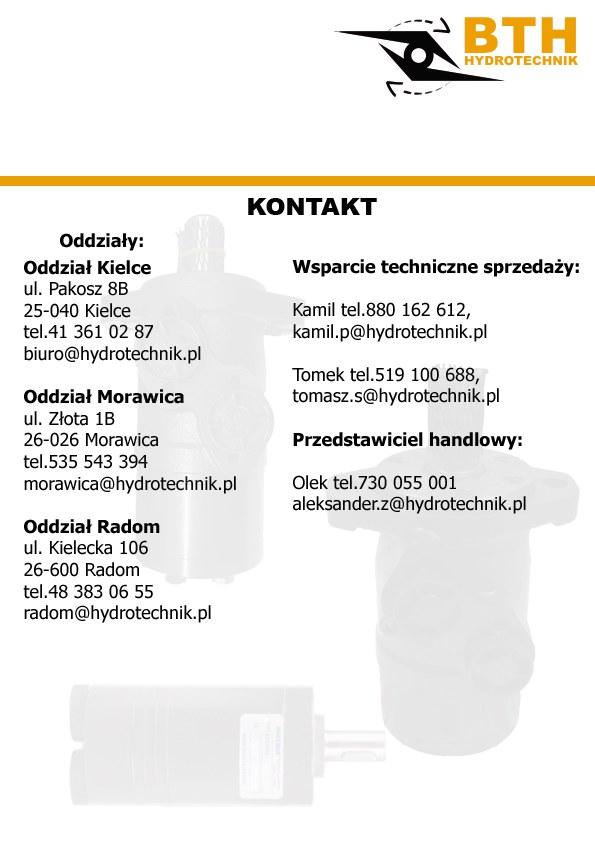 BTH
HYDROTECHNIK

KONTAKT

Oddziały:

Oddział Kielce
ul. Pakosz 8B
25-040 Kielce
tel.41 361 02 87
biuro@hydrotechnik.pl

Oddział Morawica
ul. Złota 1B
26-026 Morawica
tel.535 543 394
morawica@hydrotechnik.pl

Oddział Radom
ul. Kielecka 106
26-600 Radom
tel.48 383 06 55
radom@hydrotechnik.pl

Wsparcie techniczne sprzedaży:

Kamil tel.880 162 612,
kamil.p@hydrotechnik.pl

Tomek tel.519 100 688,
tomasz.s@hydrotechnik.pl

Przedstawiciel handlowy:

Olek tel.730 055 001
aleksander.z@hydrotechnik.pl